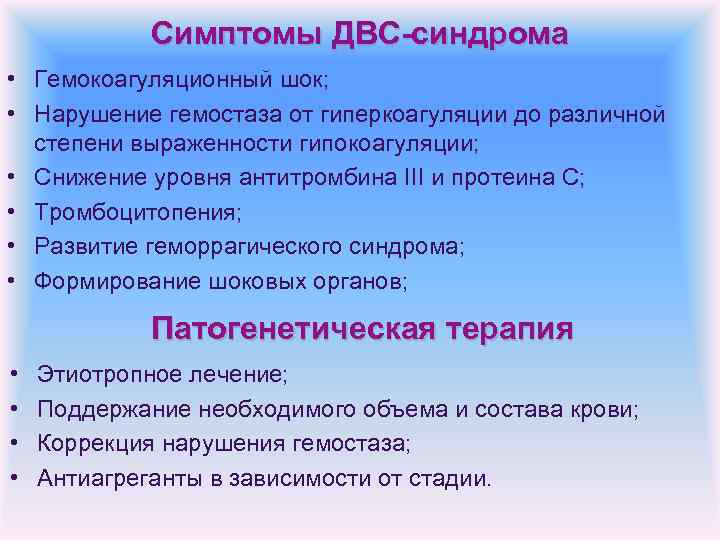 Симптомы ДВС-синдрома

• Гемокоагуляционный шок;
• Нарушение гемостаза от гиперкоагуляции до различной степени выраженности гипокоагуляции;
• Снижение уровня антитромбина III и протеина С;
• Тромбоцитопения;
• Развитие геморрагического синдрома;
• Формирование шоковых органов;

Патогенетическая терапия

• Этиотропное лечение;
• Поддержание необходимого объема и состава крови;
• Коррекция нарушения гемостаза;
• Антиагреганты в зависимости от стадии.